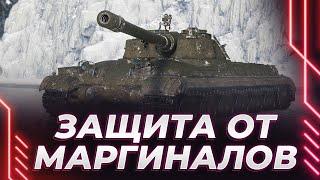 ЗАЩИТА ОТ МАРГИНАЛОВ